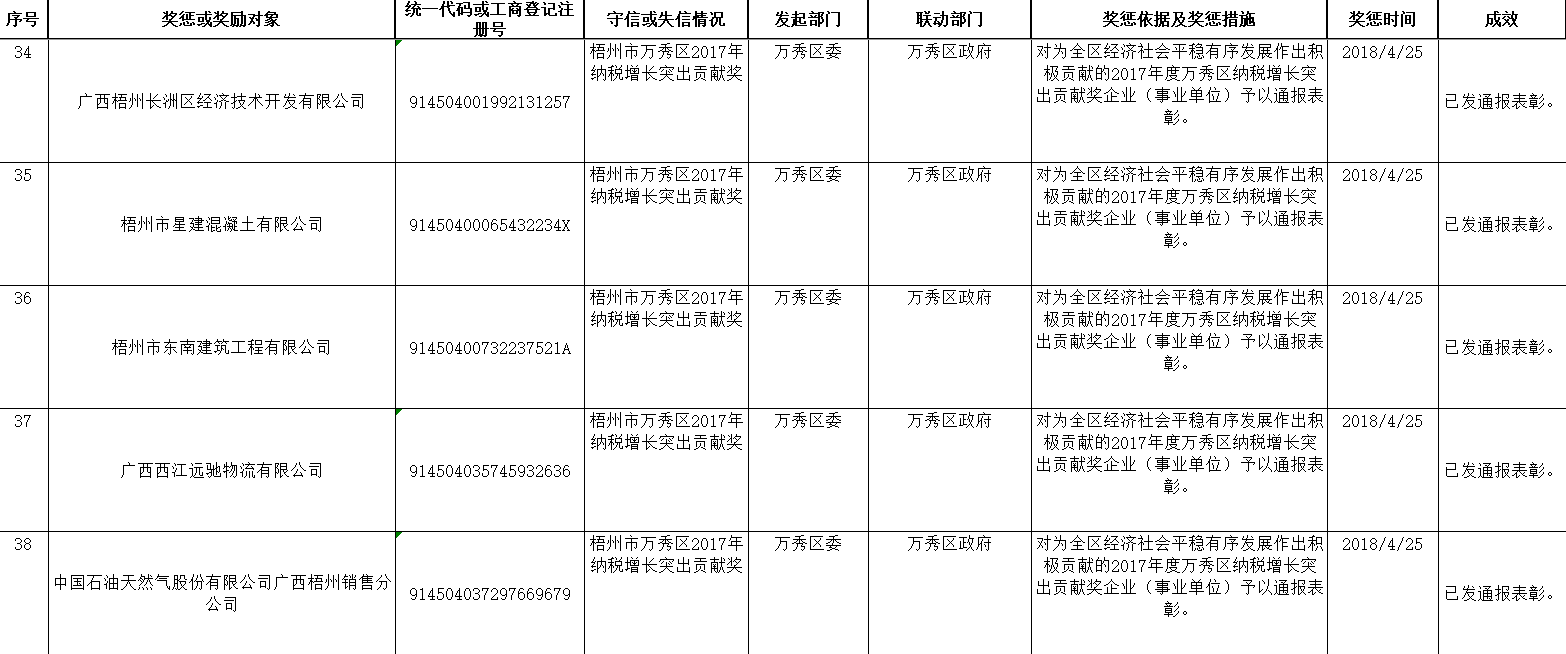 | 序号 | 奖惩或奖励对象 | 统一代码或工商登记注册号 | 守信或失信情况 | 发起部门 | 联动部门 | 奖惩依据及奖惩措施 | 奖惩时间 | 成效 |
|---|---|---|---|---|---|---|---|---|
| 34 | 广西梧州长洲区经济技术开发有限公司 | 914504001992131257 | 梧州市万秀区2017年纳税增长突出贡献奖 | 万秀区委 | 万秀区政府 | 对为全区经济社会平稳有序发展作出积极贡献的2017年度万秀区纳税增长突出贡献奖企业（事业单位）予以通报表彰。 | 2018/4/25 | 已发通报表彰。 |
| 35 | 梧州市星建混凝土有限公司 | 91450400065432234X | 梧州市万秀区2017年纳税增长突出贡献奖 | 万秀区委 | 万秀区政府 | 对为全区经济社会平稳有序发展作出积极贡献的2017年度万秀区纳税增长突出贡献奖企业（事业单位）予以通报表彰。 | 2018/4/25 | 已发通报表彰。 |
| 36 | 梧州市东南建筑工程有限公司 | 91450400732237521A | 梧州市万秀区2017年纳税增长突出贡献奖 | 万秀区委 | 万秀区政府 | 对为全区经济社会平稳有序发展作出积极贡献的2017年度万秀区纳税增长突出贡献奖企业（事业单位）予以通报表彰。 | 2018/4/25 | 已发通报表彰。 |
| 37 | 广西西江远驰物流有限公司 | 914504035745932636 | 梧州市万秀区2017年纳税增长突出贡献奖 | 万秀区委 | 万秀区政府 | 对为全区经济社会平稳有序发展作出积极贡献的2017年度万秀区纳税增长突出贡献奖企业（事业单位）予以通报表彰。 | 2018/4/25 | 已发通报表彰。 |
| 38 | 中国石油天然气股份有限公司广西梧州销售分公司 | 914504037297669679 | 梧州市万秀区2017年纳税增长突出贡献奖 | 万秀区委 | 万秀区政府 | 对为全区经济社会平稳有序发展作出积极贡献的2017年度万秀区纳税增长突出贡献奖企业（事业单位）予以通报表彰。 | 2018/4/25 | 已发通报表彰。 |